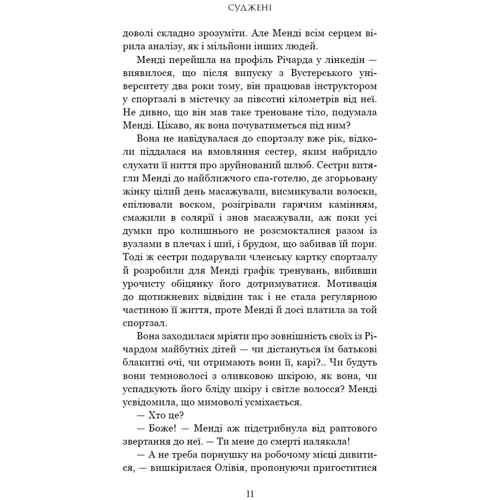 СУДЖЕНІ

доволі складно зрозуміти. Але Менді всім серцем вірила аналізу, як і мільйони інших людей.

Менді перейшла на профіль Річарда у лінкедін — виявилося, що після випуску з Вустерського університету два роки тому, він працював інструктором у спортзалі в містечку за півсотні кілометрів від неї. Не дивно, що він мав таке треноване тіло, подумала Менді. Цікаво, як вона почуватиметься під ним?

Вона не навідувалася до спортзалу вже рік, відколи піддалася на вмовляння сестер, яким набридло слухати її ниття про зруйнований шлюб. Сестри витягли Менді до найближчого спа-готелю, де згорьовану жінку цілий день масажували, висмикували волоски, епілювали воском, розігрівали гарячим камінням, смажили в солярії і знов масажували, аж поки усі думки про колишнього не розсмокталися разом із вузлами в плечах і шиї, і брудом, що забивав їй пори. Тоді ж сестри подарували членську картку спортзалу й розробили для Менді графік тренувань, вибивши урочисту обіцянку його дотримуватися. Мотивація до щотижневих відвідин так і не стала регулярною частиною її життя, проте Менді й досі платила за той спортзал.

Вона заходилася мріяти про зовнішність своїх із Річардом майбутніх дітей — чи дістануться їм батькові блакитні очі, чи отримають вони її, карі?.. Чи будуть вони темноволосі з оливковою шкірою, як вона, чи успадкують його бліду шкіру і світле волосся? Менді усвідомила, що мимоволі усміхається.

— Хто це?

— Боже! — Менді аж підстрибнула від раптового звертання до неї. — Ти мене до смерті налякала!

— А не треба порнушку на робочому місці дивитися, — вишкірилася Олівія, пропонуючи пригоститися

11